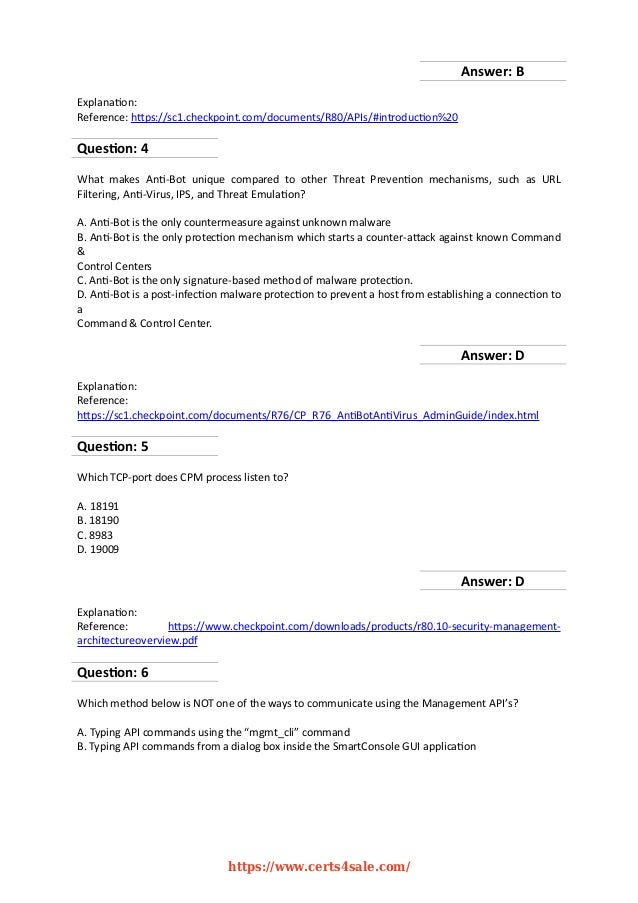 Answer: B

Explanation:
Reference: https://sc1.checkpoint.com/documents/R80/APIs/#introduction%20

Question: 4

What makes Anti-Bot unique compared to other Threat Prevention mechanisms, such as URL Filtering, Anti-Virus, IPS, and Threat Emulation?

A. Anti-Bot is the only countermeasure against unknown malware
B. Anti-Bot is the only protection mechanism which starts a counter-attack against known Command &
Control Centers
C. Anti-Bot is the only signature-based method of malware protection.
D. Anti-Bot is a post-infection malware protection to prevent a host from establishing a connection to a
Command & Control Center.

Answer: D

Explanation:
Reference:
https://sc1.checkpoint.com/documents/R76/CP_R76_AntiBotAntiVirus_AdminGuide/index.html

Question: 5

Which TCP-port does CPM process listen to?

A. 18191
B. 18190
C. 8983
D. 19009

Answer: D

Explanation:
Reference: https://www.checkpoint.com/downloads/products/r80.10-security-management-architectureoverview.pdf

Question: 6

Which method below is NOT one of the ways to communicate using the Management API's?

A. Typing API commands using the "mgmt_cli" command
B. Typing API commands from a dialog box inside the SmartConsole GUI application

https://www.certs4sale.com/